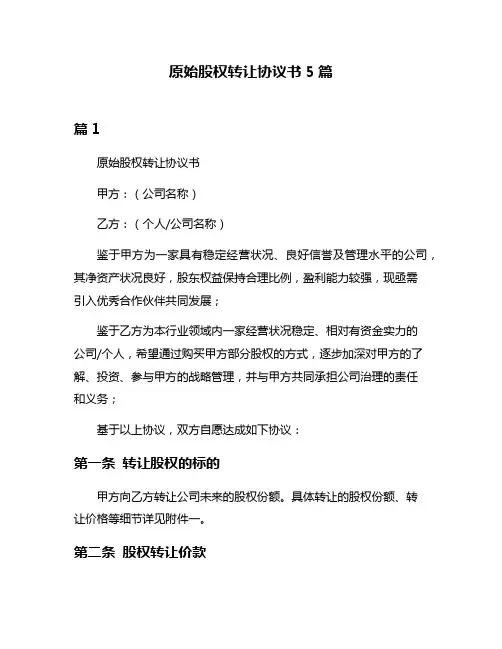 原始股权转让协议书 5 篇

篇 1

原始股权转让协议书

甲方：（公司名称）

乙方：（个人/公司名称）

鉴于甲方为一家具有稳定经营状况、良好信誉及管理水平的公司，其净资产状况良好，股东权益保持合理比例，盈利能力较强，现亟需引入优秀合作伙伴共同发展；

鉴于乙方为本行业领域内一家经营状况稳定、相对有资金实力的公司/个人，希望通过购买甲方部分股权的方式，逐步加深对甲方的了解、投资、参与甲方的战略管理，并与甲方共同承担公司治理的责任和义务；

基于以上协议，双方自愿达成如下协议：

第一条 转让股权的标的

甲方向乙方转让公司未来的股权份额。具体转让的股权份额、转让价格等细节详见附件一。

第二条 股权转让价款